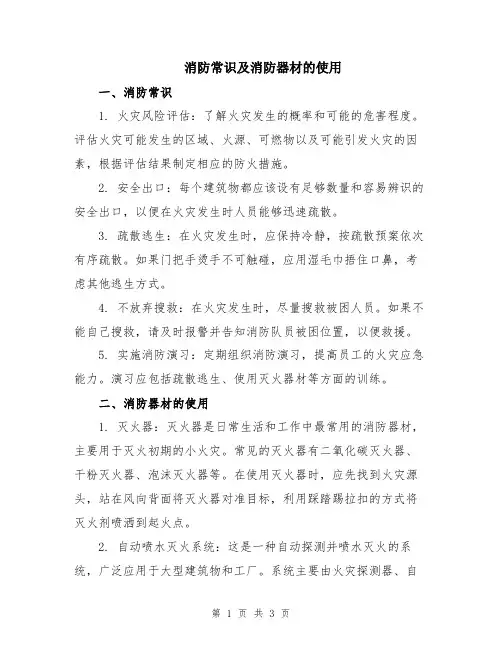 消防常识及消防器材的使用

一、消防常识

1. 火灾风险评估：了解火灾发生的概率和可能的危害程度。评估火灾可能发生的区域、火源、可燃物以及可能引发火灾的因素，根据评估结果制定相应的防火措施。

2. 安全出口：每个建筑物都应该设有足够数量和容易辨识的安全出口，以便在火灾发生时人员能够迅速疏散。

3. 疏散逃生：在火灾发生时，应保持冷静，按疏散预案依次有序疏散。如果门把手烫手不可触碰，应用湿毛巾捂住口鼻，考虑其他逃生方式。

4. 不放弃搜救：在火灾发生时，尽量搜救被困人员。如果不能自己搜救，请及时报警并告知消防队员被困位置，以便救援。

5. 实施消防演习：定期组织消防演习，提高员工的火灾应急能力。演习应包括疏散逃生、使用灭火器材等方面的训练。

二、消防器材的使用

1. 灭火器：灭火器是日常生活和工作中最常用的消防器材，主要用于灭火初期的小火灾。常见的灭火器有二氧化碳灭火器、干粉灭火器、泡沫灭火器等。在使用灭火器时，应先找到火灾源头，站在风向背面将灭火器对准目标，利用踩踏踢拉扣的方式将灭火剂喷洒到起火点。

2. 自动喷水灭火系统：这是一种自动探测并喷水灭火的系统，广泛应用于大型建筑物和工厂。系统主要由火灾探测器、自

第 1 页 共 3 页